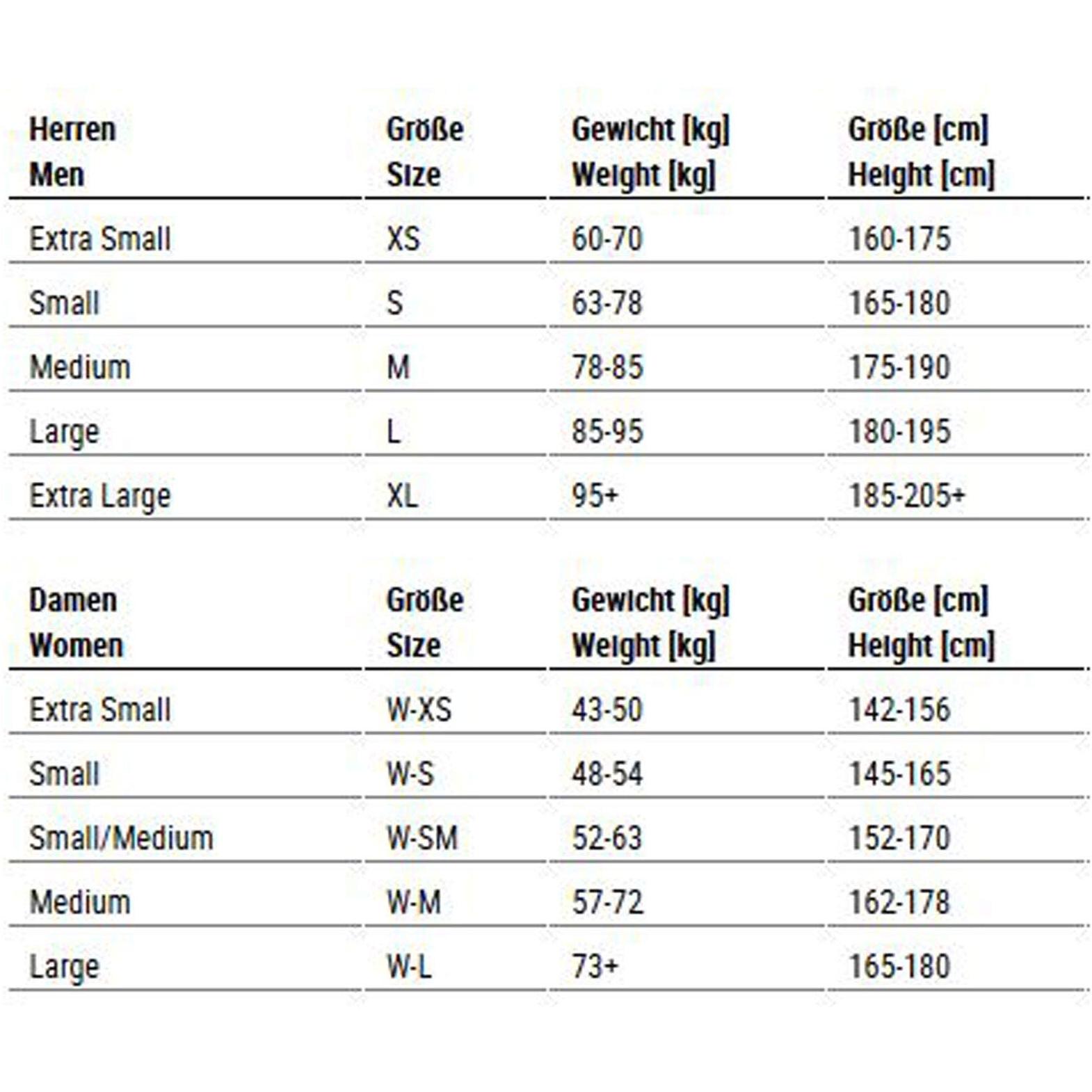 | Herren Men | Größe Size | Gewicht [kg] Weight [kg] | Größe [cm] Height [cm] |
|---|---|---|---|
| Extra Small | XS | 60-70 | 160-175 |
| Small | S | 63-78 | 165-180 |
| Medium | M | 78-85 | 175-190 |
| Large | L | 85-95 | 180-195 |
| Extra Large | XL | 95+ | 185-205+ |

| Damen Women | Größe Size | Gewicht [kg] Weight [kg] | Größe [cm] Height [cm] |
|---|---|---|---|
| Extra Small | W-XS | 43-50 | 142-156 |
| Small | W-S | 48-54 | 145-165 |
| Small/Medium | W-SM | 52-63 | 152-170 |
| Medium | W-M | 57-72 | 162-178 |
| Large | W-L | 73+ | 165-180 |